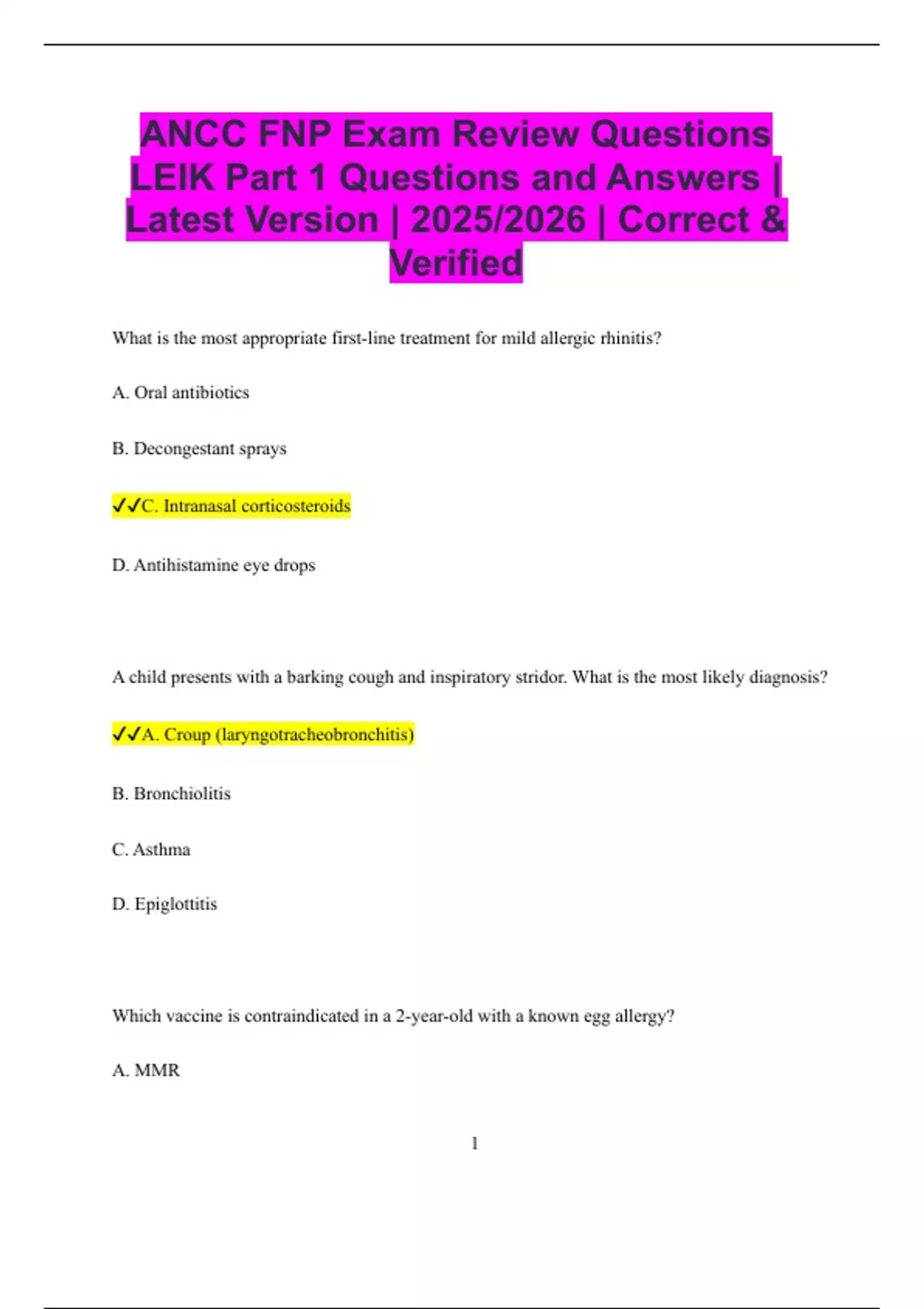 ANCC FNP Exam Review Questions LEIK Part 1 Questions and Answers | Latest Version | 2025/2026 | Correct & Verified

What is the most appropriate first-line treatment for mild allergic rhinitis?

A. Oral antibiotics

B. Decongestant sprays

✓✓C. Intranasal corticosteroids

D. Antihistamine eye drops

A child presents with a barking cough and inspiratory stridor. What is the most likely diagnosis?

✓✓A. Croup (laryngotracheobronchitis)

B. Bronchiolitis

C. Asthma

D. Epiglottitis

Which vaccine is contraindicated in a 2-year-old with a known egg allergy?

A. MMR

1